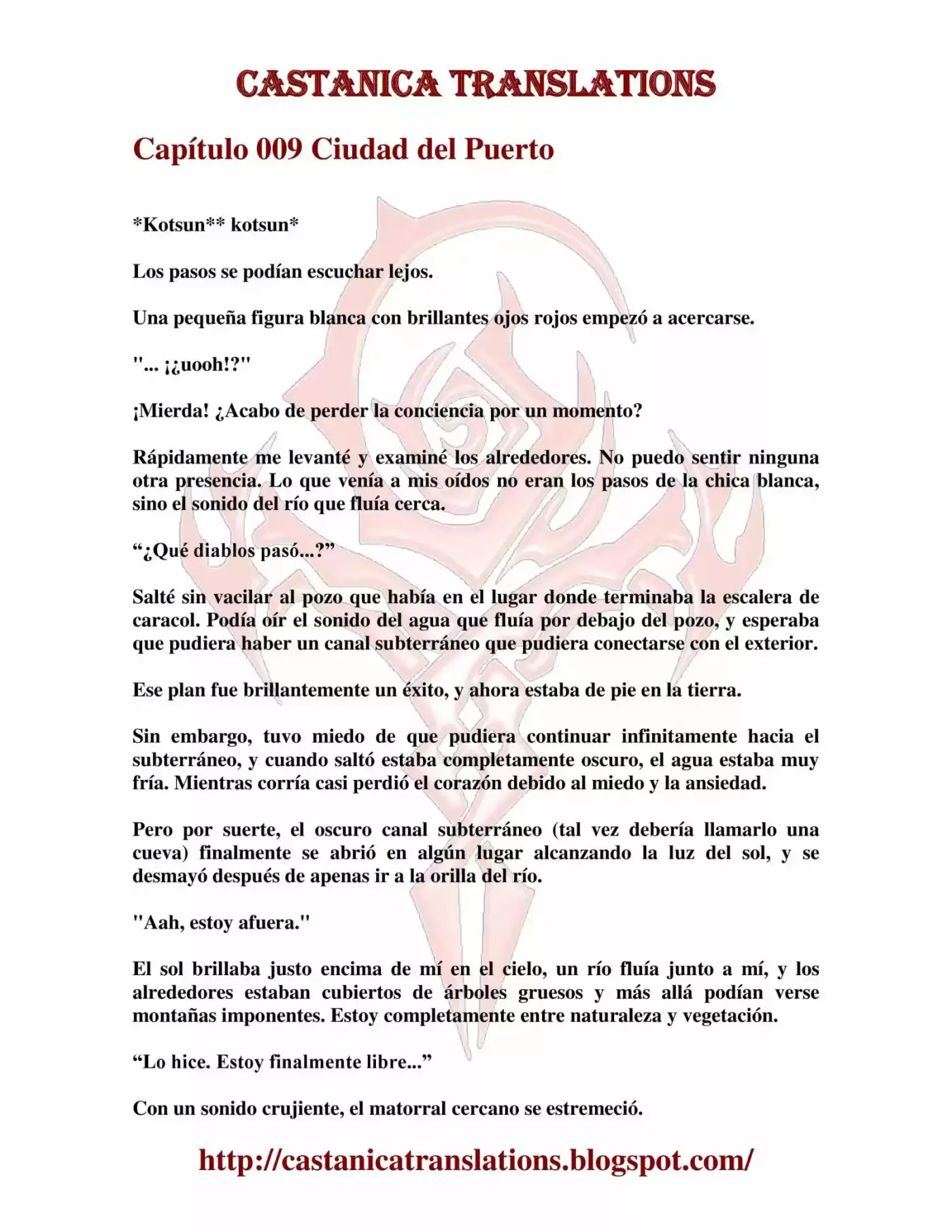 CASTANICA TRANSLATIONS

Capítulo 009 Ciudad del Puerto

*Kotsun** kotsun*

Los pasos se podían escuchar lejos.

Una pequeña figura blanca con brillantes ojos rojos empezó a acercarse.

"... ¡¿uooh!?"

¡Mierda! ¿Acabo de perder la conciencia por un momento?

Rápidamente me levanté y examiné los alrededores. No puedo sentir ninguna otra presencia. Lo que venía a mis oídos no eran los pasos de la chica blanca, sino el sonido del río que fluía cerca.

"¿Qué diablos pasó...?"

Salté sin vacilar al pozo que había en el lugar donde terminaba la escalera de caracol. Podía oír el sonido del agua que fluía por debajo del pozo, y esperaba que pudiera haber un canal subterráneo que pudiera conectarse con el exterior.

Ese plan fue brillantemente un éxito, y ahora estaba de pie en la tierra.

Sin embargo, tuvo miedo de que pudiera continuar infinitamente hacia el subterráneo, y cuando saltó estaba completamente oscuro, el agua estaba muy fría. Mientras corría casi perdió el corazón debido al miedo y la ansiedad.

Pero por suerte, el oscuro canal subterráneo (tal vez debería llamarlo una cueva) finalmente se abrió en algún lugar alcanzando la luz del sol, y se desmayó después de apenas ir a la orilla del río.

"Aah, estoy afuera."

El sol brillaba justo encima de mí en el cielo, un río fluía junto a mí, y los alrededores estaban cubiertos de árboles gruesos y más allá podían verse montañas imponentes. Estoy completamente entre naturaleza y vegetación.

"Lo hice. Estoy finalmente libre..."

Con un sonido crujiente, el matorral cercano se estremeció.

http://castanicatranslations.blogspot.com/